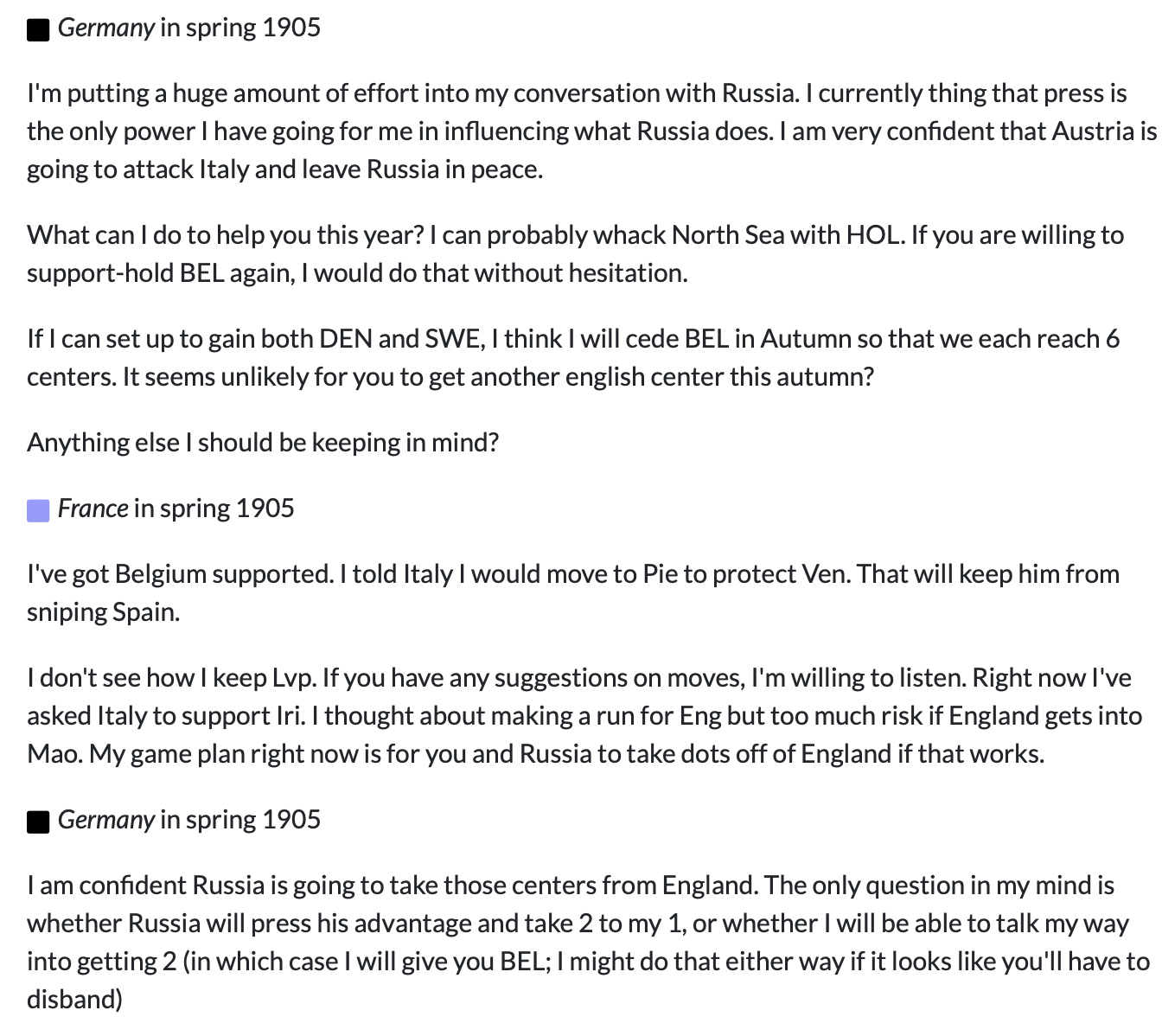 Germany in spring 1905

I'm putting a huge amount of effort into my conversation with Russia. I currently thing that press is the only power I have going for me in influencing what Russia does. I am very confident that Austria is going to attack Italy and leave Russia in peace.

What can I do to help you this year? I can probably whack North Sea with HOL. If you are willing to support-hold BEL again, I would do that without hesitation.

If I can set up to gain both DEN and SWE, I think I will cede BEL in Autumn so that we each reach 6 centers. It seems unlikely for you to get another english center this autumn?

Anything else I should be keeping in mind?

France in spring 1905

I've got Belgium supported. I told Italy I would move to Pie to protect Ven. That will keep him from sniping Spain.

I don't see how I keep Lvp. If you have any suggestions on moves, I'm willing to listen. Right now I've asked Italy to support Iri. I thought about making a run for Eng but too much risk if England gets into Mao. My game plan right now is for you and Russia to take dots off of England if that works.

Germany in spring 1905

I am confident Russia is going to take those centers from England. The only question in my mind is whether Russia will press his advantage and take 2 to my 1, or whether I will be able to talk my way into getting 2 (in which case I will give you BEL; I might do that either way if it looks like you'll have to disband)